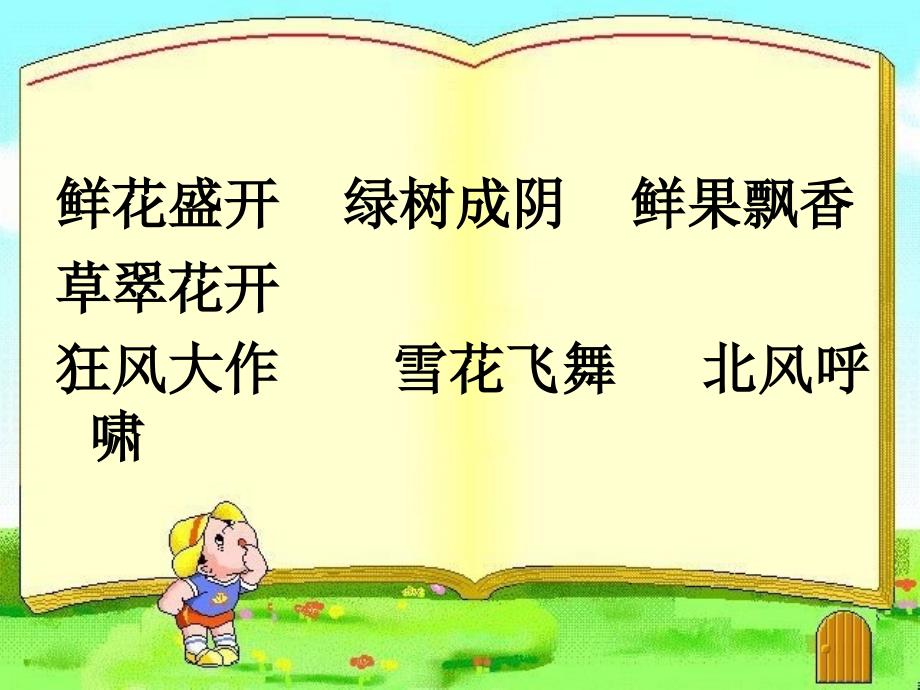 鲜花盛开　绿树成阴　鲜果飘香
草翠花开
狂风大作　雪花飞舞　北风呼啸